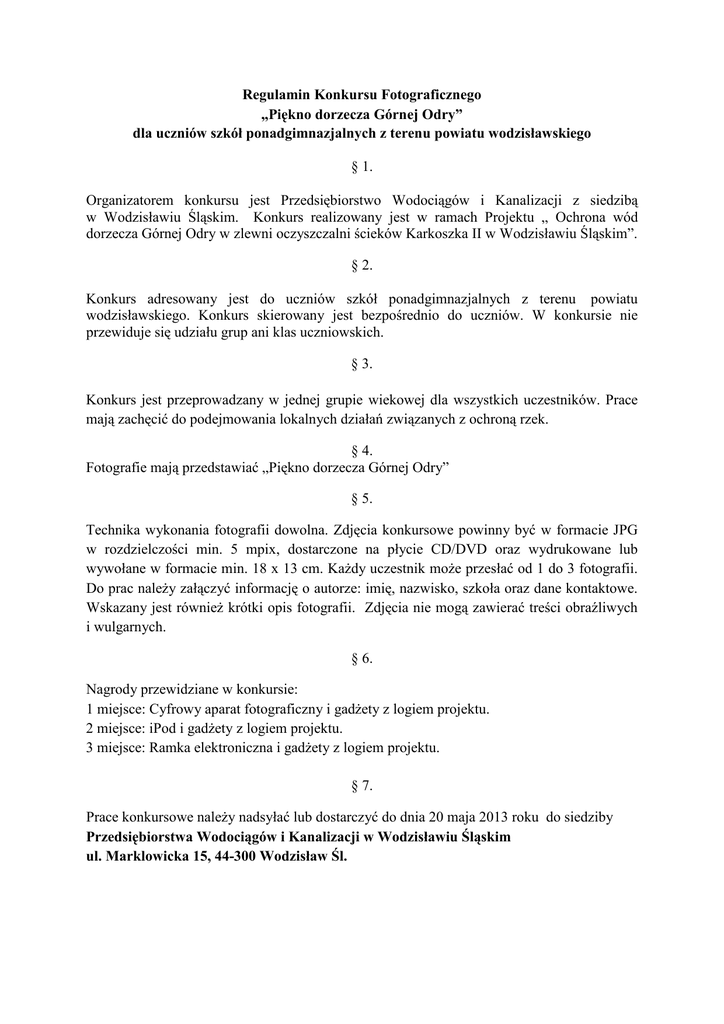 Regulamin Konkursu Fotograficznego
„Piękno dorzecza Górnej Odry”
dla uczniów szkół ponadgimnazjalnych z terenu powiatu wodzisławskiego

§ 1.

Organizatorem konkursu jest Przedsiębiorstwo Wodociągów i Kanalizacji z siedzibą w Wodzisławiu Śląskim. Konkurs realizowany jest w ramach Projektu „ Ochrona wód dorzecza Górnej Odry w zlewni oczyszczalni ścieków Karkoszka II w Wodzisławiu Śląskim”.

§ 2.

Konkurs adresowany jest do uczniów szkół ponadgimnazjalnych z terenu powiatu wodzisławskiego. Konkurs skierowany jest bezpośrednio do uczniów. W konkursie nie przewiduje się udziału grup ani klas uczniowskich.

§ 3.

Konkurs jest przeprowadzany w jednej grupie wiekowej dla wszystkich uczestników. Prace mają zachęcić do podejmowania lokalnych działań związanych z ochroną rzek.

§ 4.
Fotografie mają przedstawiać „Piękno dorzecza Górnej Odry”

§ 5.

Technika wykonania fotografii dowolna. Zdjęcia konkursowe powinny być w formacie JPG w rozdzielczości min. 5 mpix, dostarczone na płycie CD/DVD oraz wydrukowane lub wywołane w formacie min. 18 x 13 cm. Każdy uczestnik może przesłać od 1 do 3 fotografii. Do prac należy załączyć informację o autorze: imię, nazwisko, szkoła oraz dane kontaktowe. Wskazany jest również krótki opis fotografii. Zdjęcia nie mogą zawierać treści obraźliwych i wulgarnych.

§ 6.

Nagrody przewidziane w konkursie:
1 miejsce: Cyfrowy aparat fotograficzny i gadżety z logiem projektu.
2 miejsce: iPod i gadżety z logiem projektu.
3 miejsce: Ramka elektroniczna i gadżety z logiem projektu.

§ 7.

Prace konkursowe należy nadsyłać lub dostarczyć do dnia 20 maja 2013 roku do siedziby
Przedsiębiorstwa Wodociągów i Kanalizacji w Wodzisławiu Śląskim
ul. Marklowicka 15, 44-300 Wodzisław Śl.